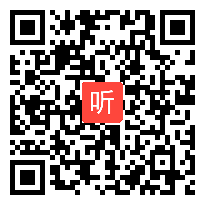 听